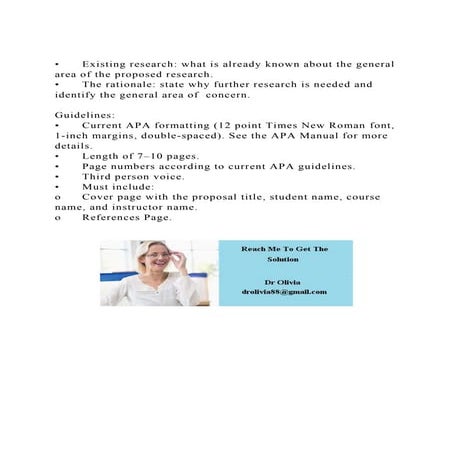 •	Existing research: what is already known about the general area of the proposed research.
•	The rationale: state why further research is needed and identify the general area of concern.

Guidelines:
•	Current APA formatting (12 point Times New Roman font, 1-inch margins, double-spaced). See the APA Manual for more details.
•	Length of 7–10 pages.
•	Page numbers according to current APA guidelines.
•	Third person voice.
•	Must include:
o	Cover page with the proposal title, student name, course name, and instructor name.
o	References Page.

Reach Me To Get The Solution

Dr Olivia
drolivia88@gmail.com